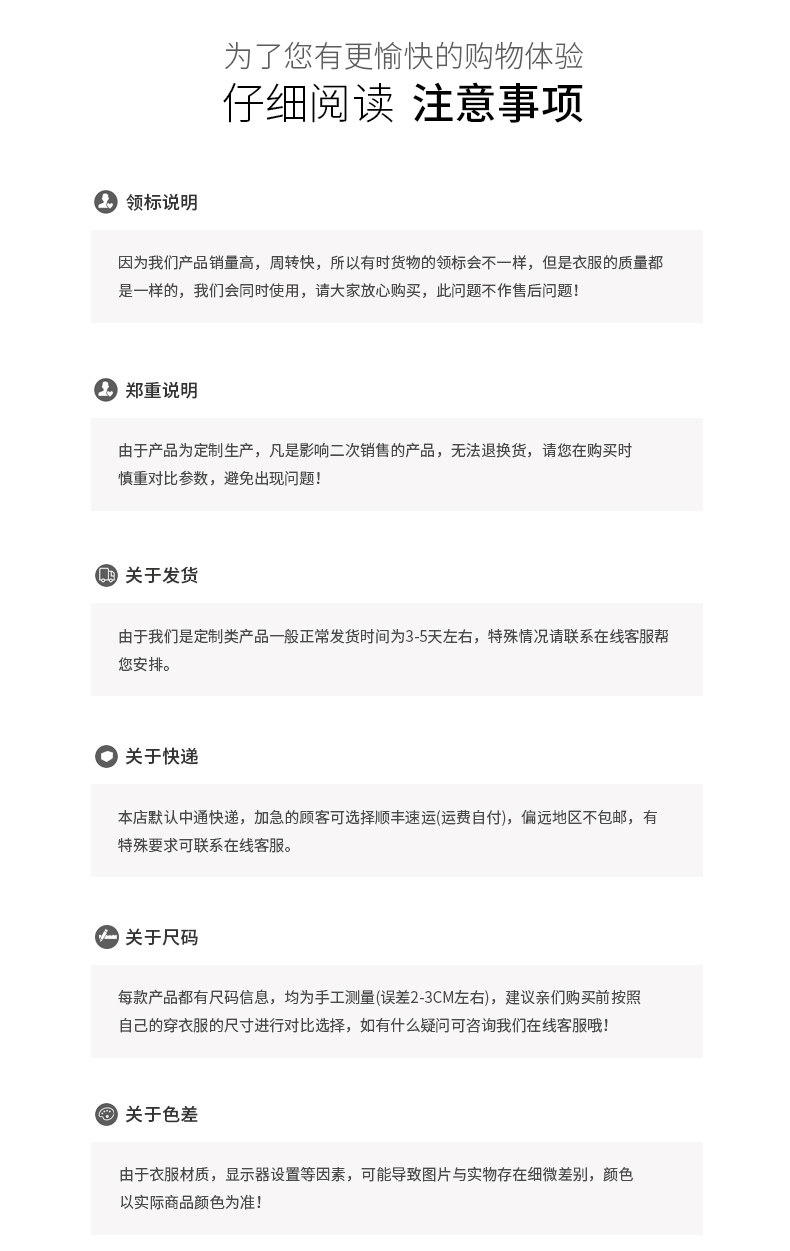 为了您有更愉快的购物体验
仔细阅读 注意事项

领标说明

因为我们产品销量高，周转快，所以有时货物的领标会不一样，但是衣服的质量都是一样的，我们会同时使用，请大家放心购买，此问题不作售后问题！

郑重说明

由于产品为定制生产，凡是影响二次销售的产品，无法退换货，请您在购买时慎重对比参数，避免出现问题！

关于发货

由于我们是定制类产品一般正常发货时间为3-5天左右，特殊情况请联系在线客服帮您安排。

关于快递

本店默认中通快递，加急的顾客可选择顺丰速运(运费自付)，偏远地区不包邮，有特殊要求可联系在线客服。

关于尺码

每款产品都有尺码信息，均为手工测量(误差2-3CM左右)，建议亲们购买前按照自己的穿衣服的尺寸进行对比选择，如有什么疑问可咨询我们在线客服哦！

关于色差

由于衣服材质，显示器设置等因素，可能导致图片与实物存在细微差别，颜色以实际商品颜色为准！